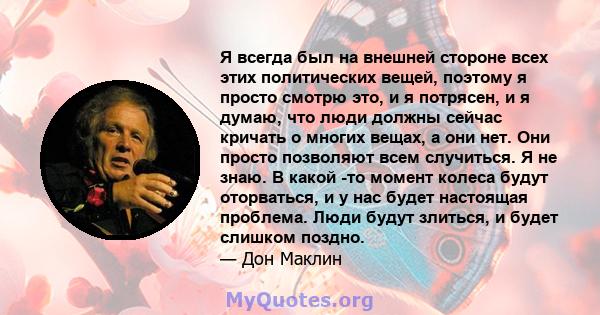 Я всегда был на внешней стороне всех этих политических вещей, поэтому я просто смотрю это, и я потрясен, и я думаю, что люди должны сейчас кричать о многих вещах, а они нет. Они просто позволяют всем случиться. Я не знаю. В какой -то момент колеса будут оторваться, и у нас будет настоящая проблема. Люди будут злиться, и будет слишком поздно.
— Дон Маклин

MyQuotes.org